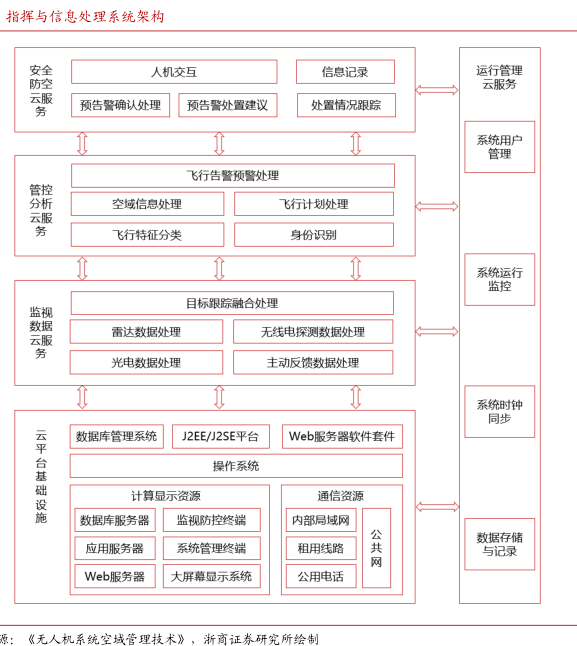 指挥与信息处理系统架构

安全防空云服务

人机交互

信息记录

预告警确认处理

预告警处置建议

处置情况跟踪

管控分析云服务

飞行告警预警处理

空域信息处理

飞行计划处理

飞行特征分类

身份识别

监视数据云服务

目标跟踪融合处理

雷达数据处理

无线电探测数据处理

光电数据处理

主动反馈数据处理

云平台基础设施

数据库管理系统

J2EE/J2SE平台

Web服务器软件套件

操作系统

计算显示资源

数据库服务器

监视防控终端

应用服务器

系统管理终端

Web服务器

大屏幕显示系统

通信资源

内部局域网

租用线路

公用电话

公共网

运行管理云服务

系统用户管理

系统运行监控

系统时钟同步

数据存储与记录

源：《无人机系统空域管理技术》，浙商证券研究所绘制